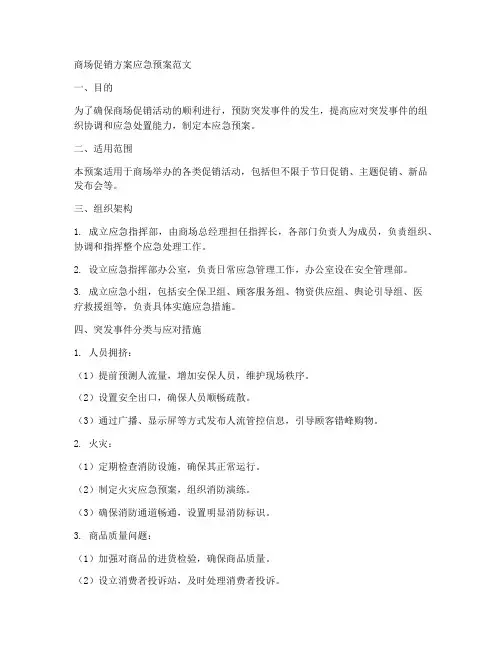 商场促销方案应急预案范文

一、目的

为了确保商场促销活动的顺利进行，预防突发事件的发生，提高应对突发事件的组织协调和应急处置能力，制定本应急预案。

二、适用范围

本预案适用于商场举办的各类促销活动，包括但不限于节日促销、主题促销、新品发布会等。

三、组织架构

1. 成立应急指挥部，由商场总经理担任指挥长，各部门负责人为成员，负责组织、协调和指挥整个应急处理工作。

2. 设立应急指挥部办公室，负责日常应急管理工作，办公室设在安全管理部。

3. 成立应急小组，包括安全保卫组、顾客服务组、物资供应组、舆论引导组、医疗救援组等，负责具体实施应急措施。

四、突发事件分类与应对措施

1. 人员拥挤：

（1）提前预测人流量，增加安保人员，维护现场秩序。

（2）设置安全出口，确保人员顺畅疏散。

（3）通过广播、显示屏等方式发布人流管控信息，引导顾客错峰购物。

2. 火灾：

（1）定期检查消防设施，确保其正常运行。

（2）制定火灾应急预案，组织消防演练。

（3）确保消防通道畅通，设置明显消防标识。

3. 商品质量问题：

（1）加强对商品的进货检验，确保商品质量。

（2）设立消费者投诉站，及时处理消费者投诉。